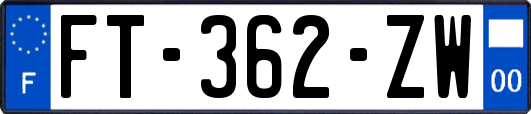 F

FT-362-ZW

00